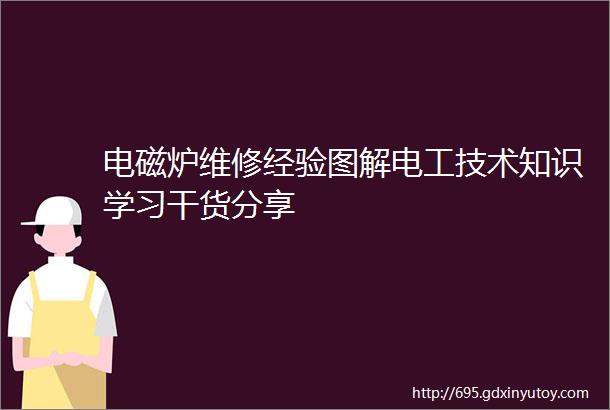 电磁炉维修经验图解电工技术知识学习干货分享

http://695.gdxinyutoy.com